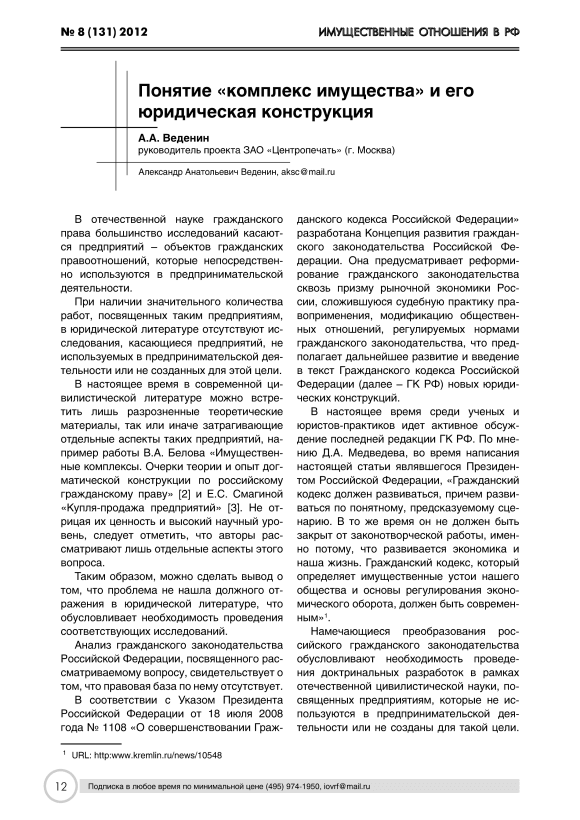 № 8 (131) 2012

ИМУЩЕСТВЕННЫЕ ОТНОШЕНИЯ В РФ

Понятие «комплекс имущества» и его юридическая конструкция

А.А. Веденин
руководитель проекта ЗАО «Центропечать» (г. Москва)

Александр Анатольевич Веденин, aksc@mail.ru

В отечественной науке гражданского права большинство исследований касаются предприятий – объектов гражданских правоотношений, которые непосредственно используются в предпринимательской деятельности.

При наличии значительного количества работ, посвященных таким предприятиям, в юридической литературе отсутствуют исследования, касающиеся предприятий, не используемых в предпринимательской деятельности или не созданных для этой цели.

В настоящее время в современной цивилистической литературе можно встретить лишь разрозненные теоретические материалы, так или иначе затрагивающие отдельные аспекты таких предприятий, например работы В.А. Белова «Имущественные комплексы. Очерки теории и опыт догматической конструкции по российскому гражданскому праву» [2] и Е.С. Смагиной «Купля-продажа предприятий» [3]. Не отрицая их ценность и высокий научный уровень, следует отметить, что авторы рассматривают лишь отдельные аспекты этого вопроса.

Таким образом, можно сделать вывод о том, что проблема не нашла должного отражения в юридической литературе, что обусловливает необходимость проведения соответствующих исследований.

Анализ гражданского законодательства Российской Федерации, посвященного рассматриваемому вопросу, свидетельствует о том, что правовая база по нему отсутствует.

В соответствии с Указом Президента Российской Федерации от 18 июля 2008 года № 1108 «О совершенствовании Гражданского кодекса Российской Федерации» разработана Концепция развития гражданского законодательства Российской Федерации. Она предусматривает реформирование гражданского законодательства сквозь призму рыночной экономики России, сложившуюся судебную практику правоприменения, модификацию общественных отношений, регулируемых нормами гражданского законодательства, что предполагает дальнейшее развитие и введение в текст Гражданского кодекса Российской Федерации (далее – ГК РФ) новых юридических конструкций.

В настоящее время среди ученых и юристов-практиков идет активное обсуждение последней редакции ГК РФ. По мнению Д.А. Медведева, во время написания настоящей статьи являвшегося Президентом Российской Федерации, «Гражданский кодекс должен развиваться, причем развиваться по понятному, предсказуемому сценарию. В то же время он не должен быть закрыт от законотворческой работы, именно потому, что развивается экономика и наша жизнь. Гражданский кодекс, который определяет имущественные устои нашего общества и основы регулирования экономического оборота, должен быть современным»$^1$.

Намечающиеся преобразования российского гражданского законодательства обусловливают необходимость проведения доктринальных разработок в рамках отечественной цивилистической науки, посвященных предприятиям, которые не используются в предпринимательской деятельности или не созданы для такой цели.

$^1$ URL: http:www.kremlin.ru/news/10548

12

Подписка в любое время по минимальной цене (495) 974-1950, iovrf@mail.ru